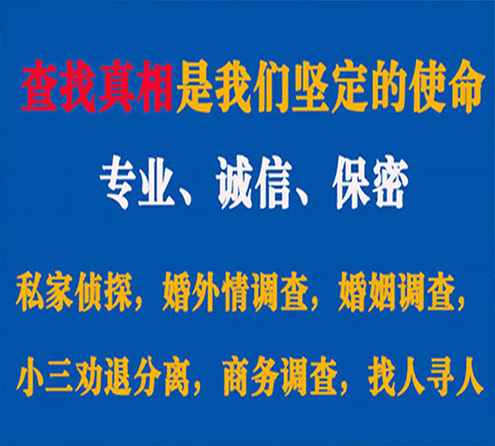 查找真相是我们坚定的使命

专业、诚信、保密

私家侦探，婚外情调查，婚姻调查，

小三劝退分离，商务调查，找人寻人